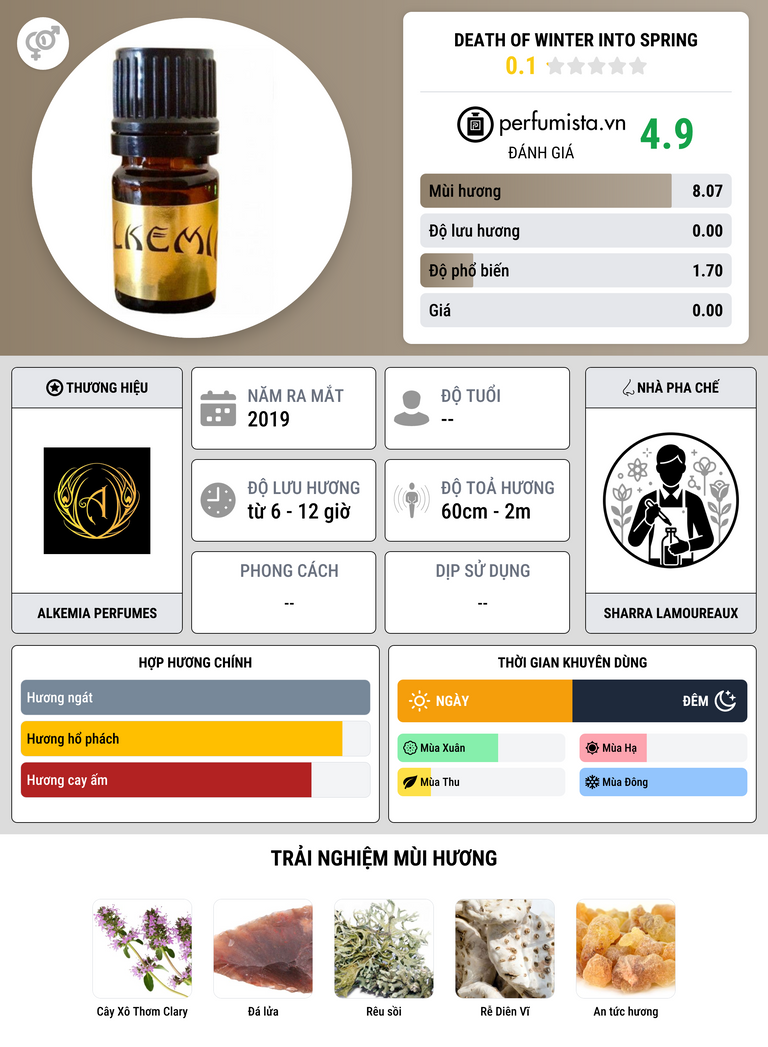 LKEMI

DEATH OF WINTER INTO SPRING
0.1

perfumista.vn
ĐÁNH GIÁ
4.9

Mùi hương 8.07
Độ lưu hương 0.00
Độ phổ biến 1.70
Giá 0.00

THƯƠNG HIỆU
ALKEMIA PERFUMES

NĂM RA MẮT
2019

ĐỘ TUỔI
--

ĐỘ LƯU HƯƠNG
từ 6 - 12 giờ

ĐỘ TOẢ HƯƠNG
60cm - 2m

PHONG CÁCH
--

DỊP SỬ DỤNG
--

NHÀ PHA CHẾ
SHARRA LAMOUREAUX

HỢP HƯƠNG CHÍNH
Hương ngát
Hương hổ phách
Hương cay ấm

THỜI GIAN KHUYÊN DÙNG
NGÀY
ĐÊM
Mùa Xuân
Mùa Hạ
Mùa Thu
Mùa Đông

TRẢI NGHIỆM MÙI HƯƠNG
Cây Xô Thơm Clary
Đá lửa
Rêu sồi
Rễ Diên Vĩ
An tức hương